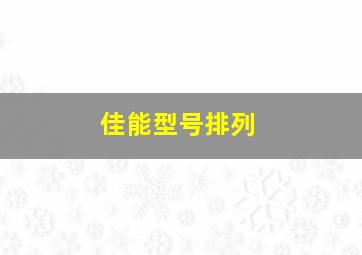 佳能型号排列